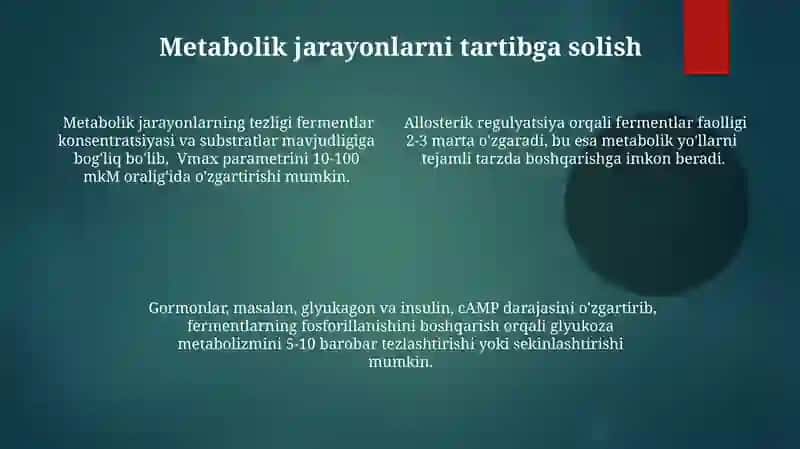 Metabolik jarayonlarni tartibga solish

Metabolik jarayonlarning tezligi fermentlar konsentratsiyasi va substratlar mavjudligiga bog'liq bo'lib, Vmax parametrini 10-100 mkM oralig'ida o'zgartirishi mumkin.

Allosterik regulyatsiya orqali fermentlar faolligi 2-3 marta o'zgaradi, bu esa metabolik yo'llarni tejamli tarzda boshqarishga imkon beradi.

Gormonlar, masalan, glyukagon va insulin, cAMP darajasini o'zgartirib, fermentlarning fosforillanishini boshqarish orqali glyukoza metabolizmini 5-10 barobar tezlashtirishi yoki sekinlashtirishi mumkin.